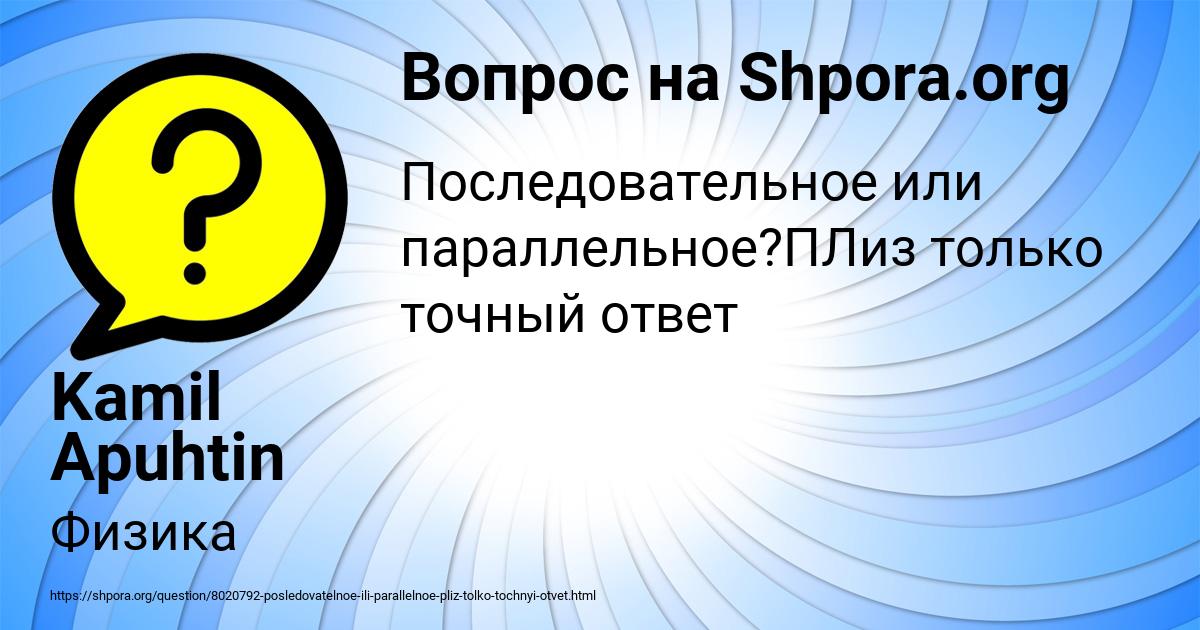 Вопрос на Shpora.org

Последовательное или параллельное?ПЛиз только точный ответ

Kamil Apuhtin

Физика

https://shpora.org/question/8020792-posledovatelnoe-ili-parallelnoe-pliz-tolko-tochnyi-otvet.html